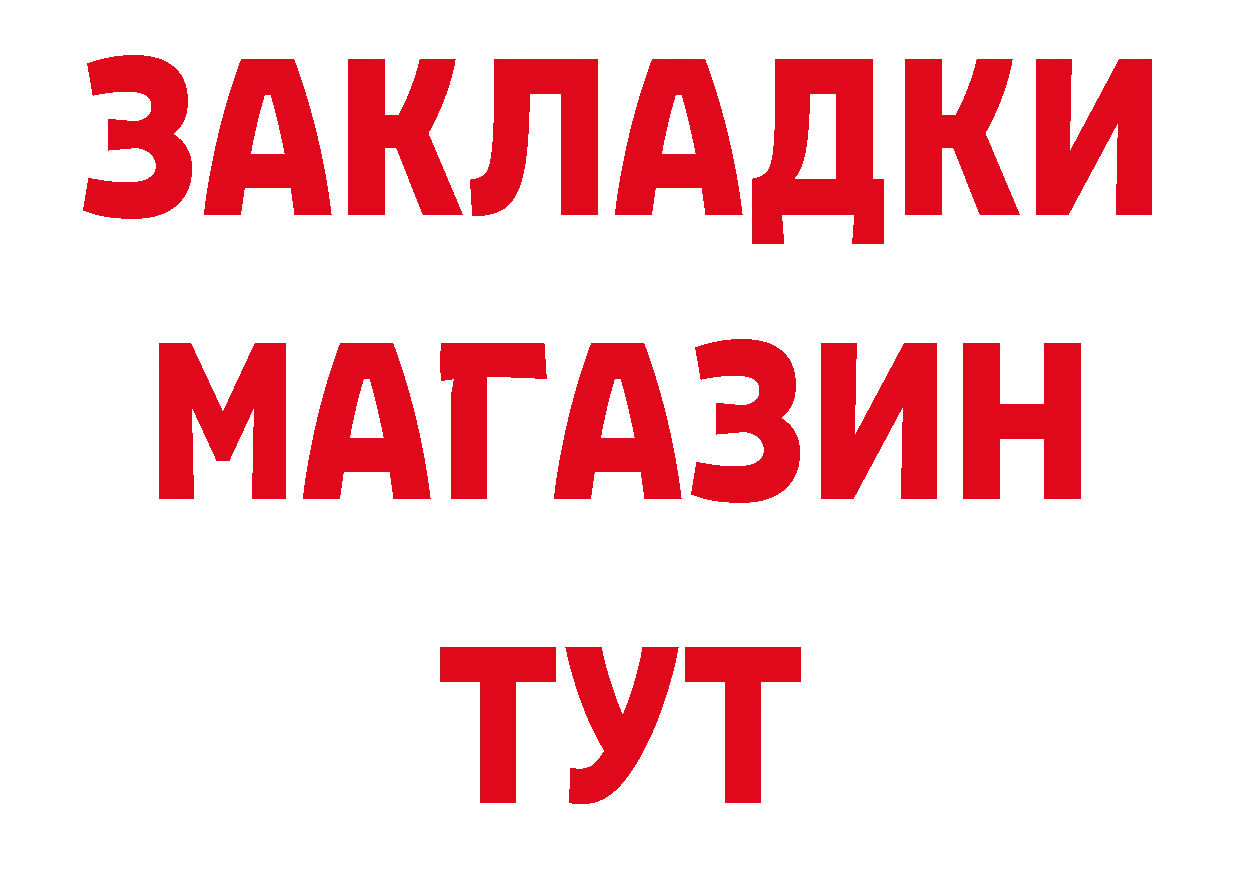 ЗАКЛАДКИ
МАГАЗИН
ТУТ